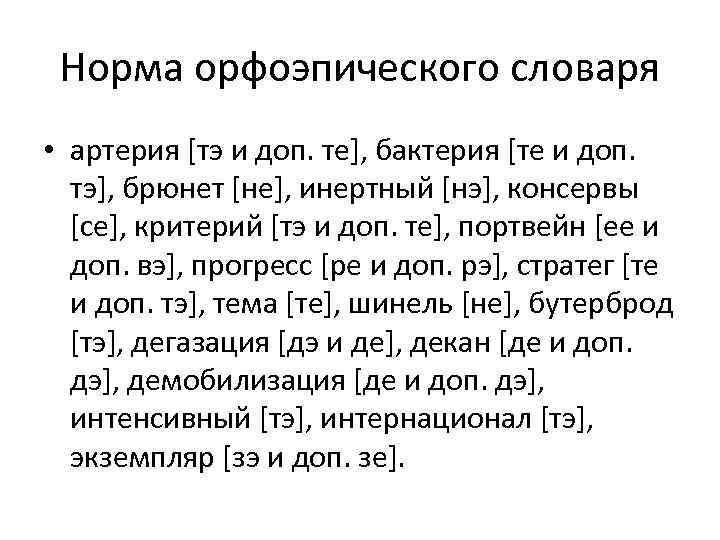 Норма орфоэпического словаря

• артерия [тэ и доп. те], бактерия [те и доп. тэ], брюнет [не], инертный [нэ], консервы [се], критерий [тэ и доп. те], портвейн [ее и доп. вэ], прогресс [ре и доп. рэ], стратег [те и доп. тэ], тема [те], шинель [не], бутерброд [тэ], дегазация [дэ и де], декан [де и доп. дэ], демобилизация [де и доп. дэ], интенсивный [тэ], интернационал [тэ], экземпляр [зэ и доп. зе].